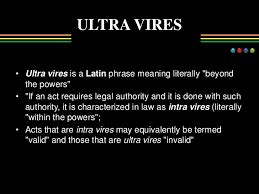 ULTRA VIRES

• Ultra vires is a Latin phrase meaning literally "beyond the powers"
• "If an act requires legal authority and it is done with such authority, it is characterized in law as intra vires (literally "within the powers";
• Acts that are intra vires may equivalently be termed "valid" and those that are ultra vires "invalid"